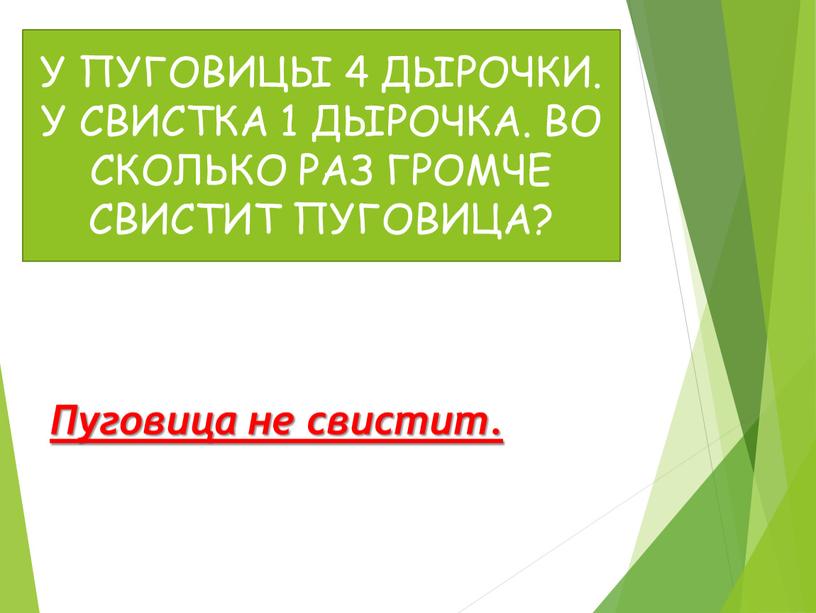 У ПУГОВИЦЫ 4 ДЫРОЧКИ. У СВИСТКА 1 ДЫРОЧКА. ВО СКОЛЬКО РАЗ ГРОМЧЕ СВИСТИТ ПУГОВИЦА?

Пуговица не свистит.